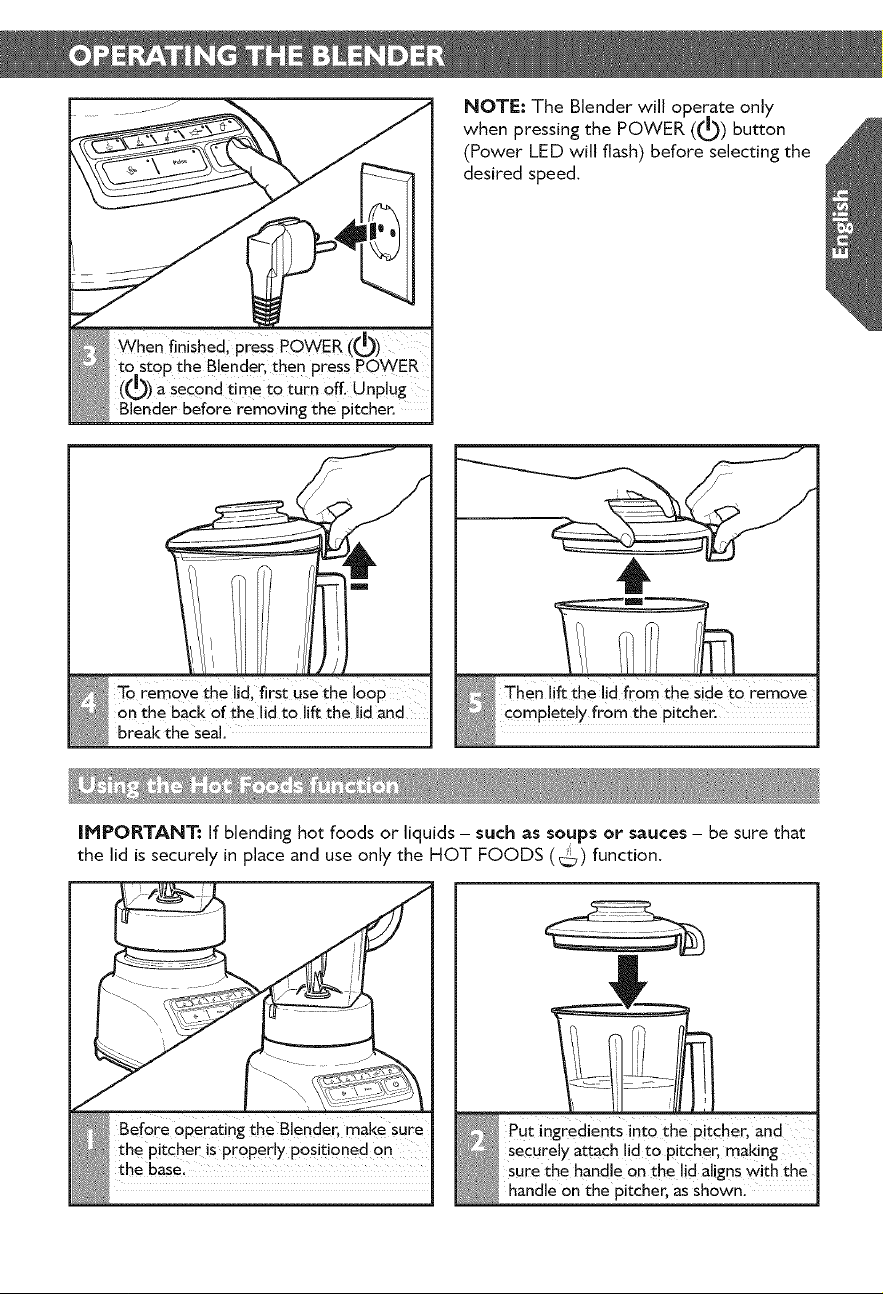 OPERATING THE BLENDER

Pulse

3 When finished, press POWER (⏻) to stop the Blender, then press POWER (⏻) a second time to turn off. Unplug Blender before removing the pitcher.

NOTE: The Blender will operate only when pressing the POWER (⏻) button (Power LED will flash) before selecting the desired speed.

English

4 To remove the lid, first use the loop on the back of the lid to lift the lid and break the seal.

5 Then lift the lid from the side to remove completely from the pitcher.

Using the Hot Foods function

IMPORTANT: If blending hot foods or liquids – such as soups or sauces – be sure that the lid is securely in place and use only the HOT FOODS ( ) function.

1 Before operating the Blender, make sure the pitcher is properly positioned on the base.

2 Put ingredients into the pitcher, and securely attach lid to pitcher, making sure the handle on the lid aligns with the handle on the pitcher, as shown.